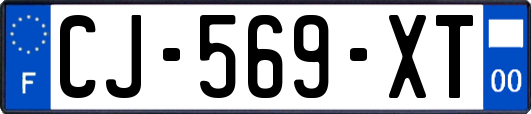 F
CJ-569-XT
00